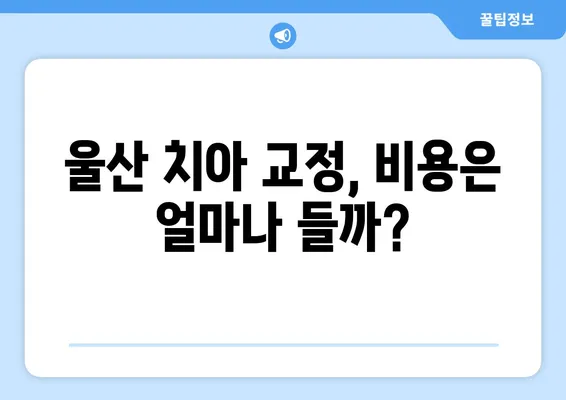 꿀팁정보

울산 치아 교정, 비용은 얼마나 들까?